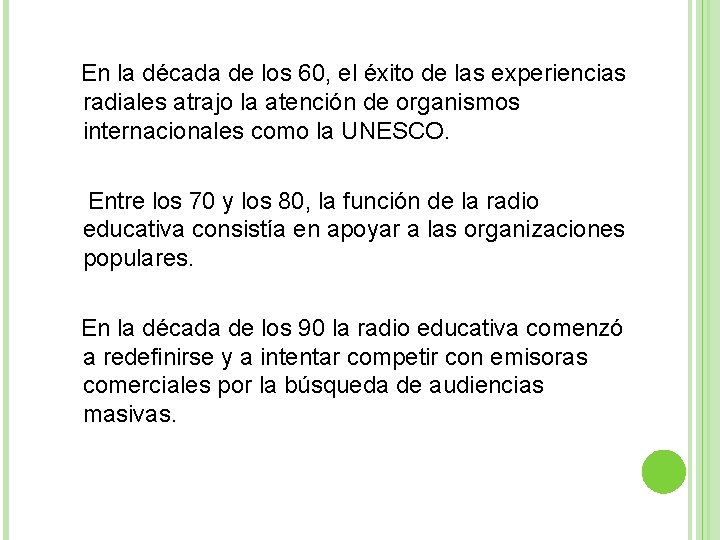 En la década de los 60, el éxito de las experiencias radiales atrajo la atención de organismos internacionales como la UNESCO.

Entre los 70 y los 80, la función de la radio educativa consistía en apoyar a las organizaciones populares.

En la década de los 90 la radio educativa comenzó a redefinirse y a intentar competir con emisoras comerciales por la búsqueda de audiencias masivas.